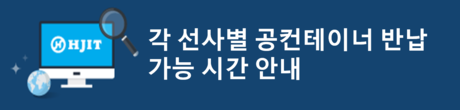 HJIT

각 선사별 공컨테이너 반납 가능 시간 안내